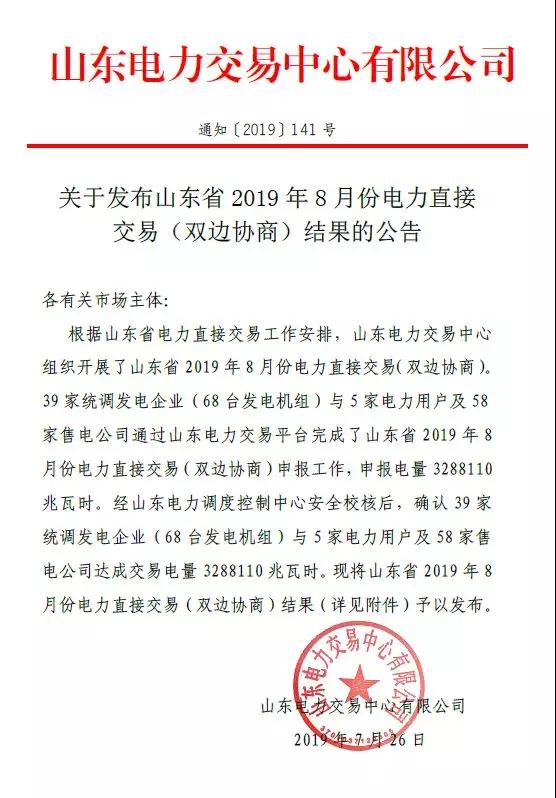 山东电力交易中心有限公司

通知〔2019〕141 号

关于发布山东省 2019 年 8 月份电力直接交易（双边协商）结果的公告

各有关市场主体:

根据山东省电力直接交易工作安排，山东电力交易中心组织开展了山东省 2019 年 8 月份电力直接交易(双边协商)。39 家统调发电企业（68 台发电机组）与 5 家电力用户及 58 家售电公司通过山东电力交易平台完成了山东省 2019 年 8 月份电力直接交易（双边协商）申报工作，申报电量 3288110 兆瓦时。经山东电力调度控制中心安全校核后，确认 39 家统调发电企业（68 台发电机组）与 5 家电力用户及 58 家售电公司达成交易电量 3288110 兆瓦时。现将山东省 2019 年 8 月份电力直接交易（双边协商）结果（详见附件）予以发布。

山东电力交易中心有限公司

山东电力交易中心有限公司

2019 年 7 月 26 日